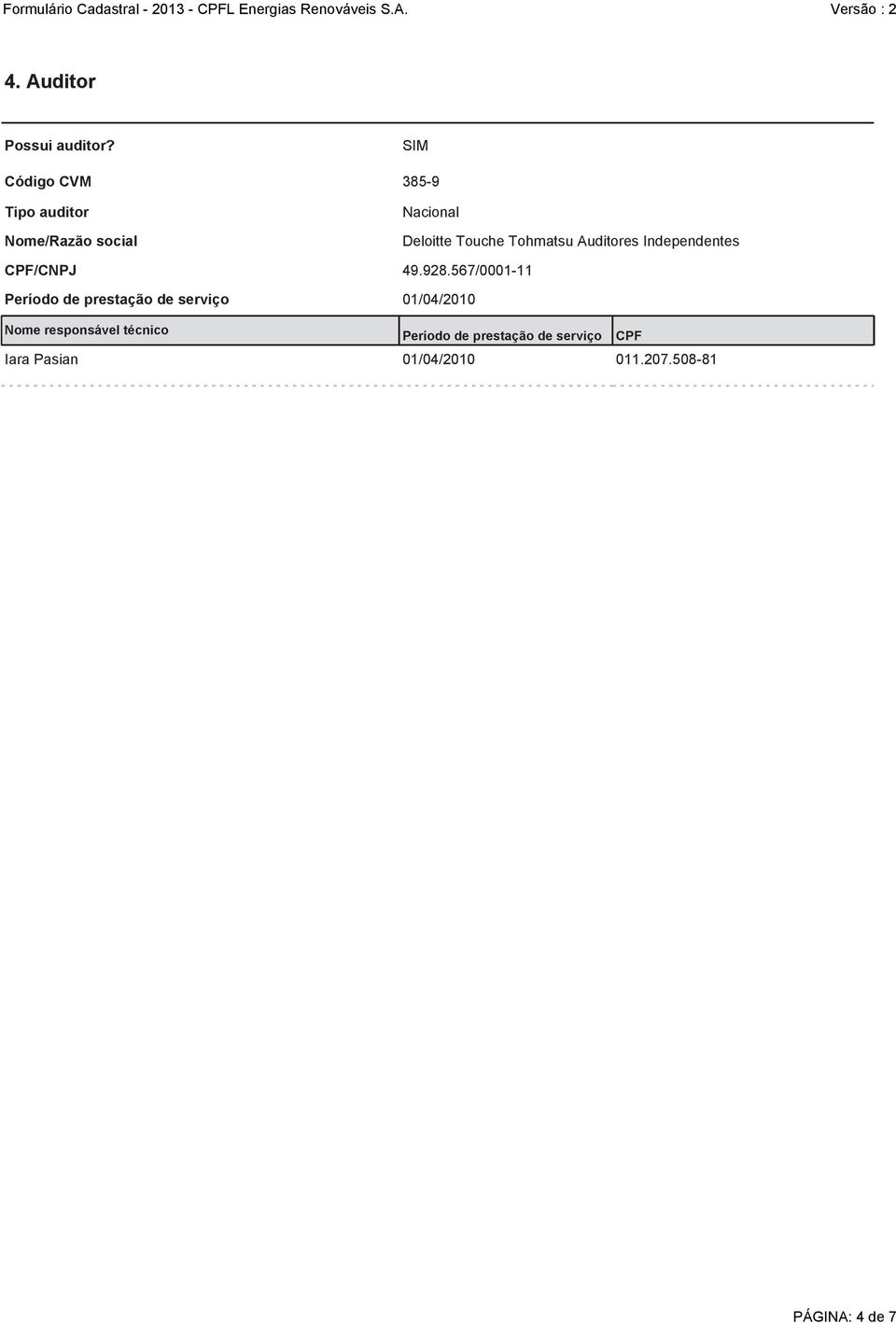 Formulário Cadastral - 2013 - CPFL Energias Renováveis S.A. Versão : 2

4. Auditor

Possui auditor? SIM

Código CVM 385-9

Tipo auditor Nacional

Nome/Razão social Deloitte Touche Tohmatsu Auditores Independentes

CPF/CNPJ 49.928.567/0001-11

Período de prestação de serviço 01/04/2010

| Nome responsável técnico | Período de prestação de serviço | CPF |
|---|---|---|
| Iara Pasian | 01/04/2010 | 011.207.508-81 |

PÁGINA: 4 de 7